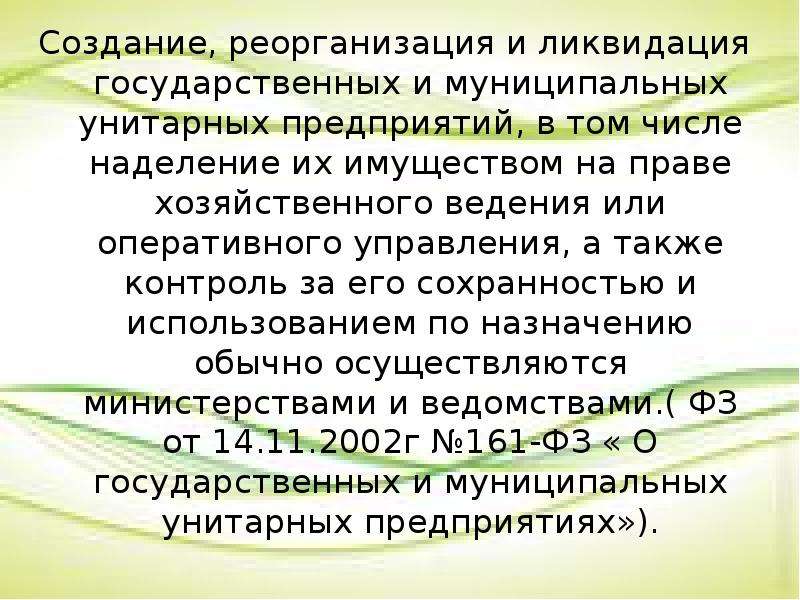 Создание, реорганизация и ликвидация государственных и муниципальных унитарных предприятий, в том числе наделение их имуществом на праве хозяйственного ведения или оперативного управления, а также контроль за его сохранностью и использованием по назначению обычно осуществляются министерствами и ведомствами.( ФЗ от 14.11.2002г №161-ФЗ « О государственных и муниципальных унитарных предприятиях»).